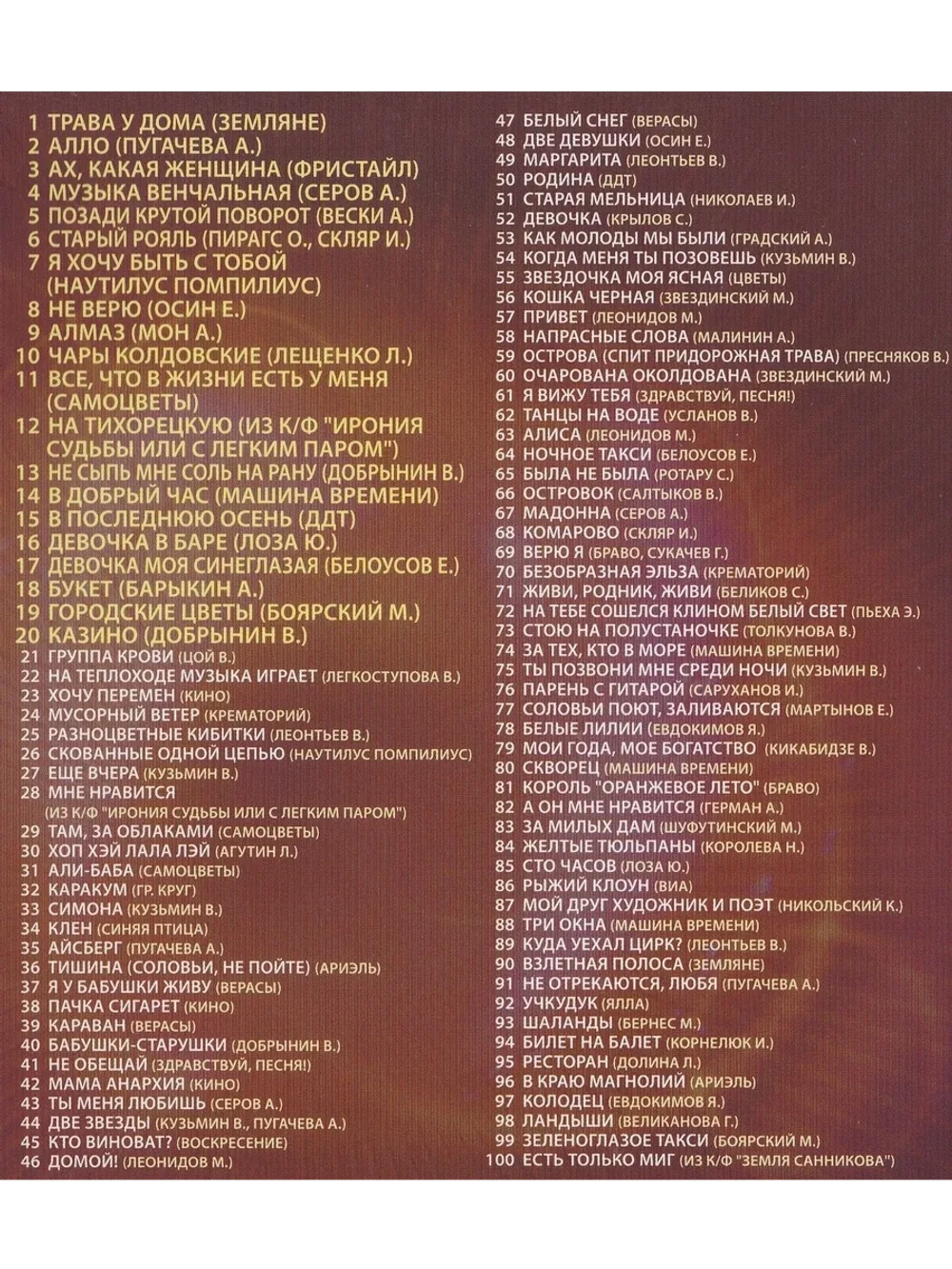 1 ТРАВА У ДОМА (ЗЕМЛЯНЕ)
2 АЛЛО (ПУГАЧЕВА А.)
3 АХ, КАКАЯ ЖЕНЩИНА (ФРИСТАЙЛ)
4 МУЗЫКА ВЕНЧАЛЬНАЯ (СЕРОВ А.)
5 ПОЗАДИ КРУТОЙ ПОВОРОТ (ВЕСКИ А.)
6 СТАРЫЙ РОЯЛЬ (ПИРАГС О., СКЛЯР И.)
7 Я ХОЧУ БЫТЬ С ТОБОЙ (НАУТИЛУС ПОМПИЛИУС)
8 НЕ ВЕРЮ (ОСИН Е.)
9 АЛМАЗ (МОН А.)
10 ЧАРЫ КОЛДОВСКИЕ (ЛЕЩЕНКО Л.)
11 ВСЕ, ЧТО В ЖИЗНИ ЕСТЬ У МЕНЯ (САМОЦВЕТЫ)
12 НА ТИХОРЕЦКУЮ (ИЗ К/Ф "ИРОНИЯ СУДЬБЫ ИЛИ С ЛЕГКИМ ПАРОМ")
13 НЕ СЫПЬ МНЕ СОЛЬ НА РАНУ (ДОБРЫНИН В.)
14 В ДОБРЫЙ ЧАС (МАШИНА ВРЕМЕНИ)
15 В ПОСЛЕДНЮЮ ОСЕНЬ (ДДТ)
16 ДЕВОЧКА В БАРЕ (ЛОЗА Ю.)
17 ДЕВОЧКА МОЯ СИНЕГЛАЗАЯ (БЕЛОУСОВ Е.)
18 БУКЕТ (БАРЫКИН А.)
19 ГОРОДСКИЕ ЦВЕТЫ (БОЯРСКИЙ М.)
20 КАЗИНО (ДОБРЫНИН В.)
21 ГРУППА КРОВИ (ЦОЙ В.)
22 НА ТЕПЛОХОДЕ МУЗЫКА ИГРАЕТ (ЛЕГКОСТУПОВА В.)
23 ХОЧУ ПЕРЕМЕН (КИНО)
24 МУСОРНЫЙ ВЕТЕР (КРЕМАТОРИЙ)
25 РАЗНОЦВЕТНЫЕ КИБИТКИ (ЛЕОНТЬЕВ В.)
26 СКОВАННЫЕ ОДНОЙ ЦЕПЬЮ (НАУТИЛУС ПОМПИЛИУС)
27 ЕЩЕ ВЧЕРА (КУЗЬМИН В.)
28 МНЕ НРАВИТСЯ (ИЗ К/Ф "ИРОНИЯ СУДЬБЫ ИЛИ С ЛЕГКИМ ПАРОМ")
29 ТАМ, ЗА ОБЛАКАМИ (САМОЦВЕТЫ)
30 ХОП ХЭЙ ЛАЛА ЛЭЙ (АГУТИН Л.)
31 АЛИ-БАБА (САМОЦВЕТЫ)
32 КАРАКУМ (ГР. КРУГ)
33 СИМОНА (КУЗЬМИН В.)
34 КЛЕН (СИНЯЯ ПТИЦА)
35 АЙСБЕРГ (ПУГАЧЕВА А.)
36 ТИШИНА (СОЛОВЬИ, НЕ ПОЙТЕ) (АРИЭЛЬ)
37 Я У БАБУШКИ ЖИВУ (ВЕРАСЫ)
38 ПАЧКА СИГАРЕТ (КИНО)
39 КАРАВАН (ВЕРАСЫ)
40 БАБУШКИ-СТАРУШКИ (ДОБРЫНИН В.)
41 НЕ ОБЕЩАЙ (ЗДРАВСТВУЙ, ПЕСНЯ!)
42 МАМА АНАРХИЯ (КИНО)
43 ТЫ МЕНЯ ЛЮБИШЬ (СЕРОВ А.)
44 ДВЕ ЗВЕЗДЫ (КУЗЬМИН В., ПУГАЧЕВА А.)
45 КТО ВИНОВАТ? (ВОСКРЕСЕНИЕ)
46 ДОМОЙ! (ЛЕОНИДОВ М.)
47 БЕЛЫЙ СНЕГ (ВЕРАСЫ)
48 ДВЕ ДЕВУШКИ (ОСИН Е.)
49 МАРГАРИТА (ЛЕОНТЬЕВ В.)
50 РОДИНА (ДДТ)
51 СТАРАЯ МЕЛЬНИЦА (НИКОЛАЕВ И.)
52 ДЕВОЧКА (КРЫЛОВ С.)
53 КАК МОЛОДЫ МЫ БЫЛИ (ГРАДСКИЙ А.)
54 КОГДА МЕНЯ ТЫ ПОЗОВЕШЬ (КУЗЬМИН В.)
55 ЗВЕЗДОЧКА МОЯ ЯСНАЯ (ЦВЕТЫ)
56 КОШКА ЧЕРНАЯ (ЗВЕЗДИНСКИЙ М.)
57 ПРИВЕТ (ЛЕОНИДОВ М.)
58 НАПРАСНЫЕ СЛОВА (МАЛИНИН А.)
59 ОСТРОВА (СПИТ ПРИДОРОЖНАЯ ТРАВА) (ПРЕСНЯКОВ В.)
60 ОЧАРОВАНА ОКОЛДОВАНА (ЗВЕЗДИНСКИЙ М.)
61 Я ВИЖУ ТЕБЯ (ЗДРАВСТВУЙ, ПЕСНЯ!)
62 ТАНЦЫ НА ВОДЕ (УСЛАНОВ В.)
63 АЛИСА (ЛЕОНИДОВ М.)
64 НОЧНОЕ ТАКСИ (БЕЛОУСОВ Е.)
65 БЫЛА НЕ БЫЛА (РОТАРУ С.)
66 ОСТРОВОК (САЛТЫКОВ В.)
67 МАДОННА (СЕРОВ А.)
68 КОМАРОВО (СКЛЯР И.)
69 ВЕРЮ Я (БРАВО, СУКАЧЕВ Г.)
70 БЕЗОБРАЗНАЯ ЭЛЬЗА (КРЕМАТОРИЙ)
71 ЖИВИ, РОДНИК, ЖИВИ (БЕЛИКОВ С.)
72 НА ТЕБЕ СОШЕЛСЯ КЛИНОМ БЕЛЫЙ СВЕТ (ПЬЕХА Э.)
73 СТОЮ НА ПОЛУСТАНОЧКЕ (ТОЛКУНОВА В.)
74 ЗА ТЕХ, КТО В МОРЕ (МАШИНА ВРЕМЕНИ)
75 ТЫ ПОЗВОНИ МНЕ СРЕДИ НОЧИ (КУЗЬМИН В.)
76 ПАРЕНЬ С ГИТАРОЙ (САРУХАНОВ И.)
77 СОЛОВЬИ ПОЮТ, ЗАЛИВАЮТСЯ (МАРТЫНОВ Е.)
78 БЕЛЫЕ ЛИЛИИ (ЕВДОКИМОВ Я.)
79 МОИ ГОДА, МОЕ БОГАТСТВО (КИКАБИДЗЕ В.)
80 СКВОРЕЦ (МАШИНА ВРЕМЕНИ)
81 КОРОЛЬ "ОРАНЖЕВОЕ ЛЕТО" (БРАВО)
82 А ОН МНЕ НРАВИТСЯ (ГЕРМАН А.)
83 ЗА МИЛЫХ ДАМ (ШУФУТИНСКИЙ М.)
84 ЖЕЛТЫЕ ТЮЛЬПАНЫ (КОРОЛЕВА Н.)
85 СТО ЧАСОВ (ЛОЗА Ю.)
86 РЫЖИЙ КЛОУН (ВИА)
87 МОЙ ДРУГ ХУДОЖНИК И ПОЭТ (НИКОЛЬСКИЙ К.)
88 ТРИ ОКНА (МАШИНА ВРЕМЕНИ)
89 КУДА УЕХАЛ ЦИРК? (ЛЕОНТЬЕВ В.)
90 ВЗЛЕТНАЯ ПОЛОСА (ЗЕМЛЯНЕ)
91 НЕ ОТРЕКАЮТСЯ, ЛЮБЯ (ПУГАЧЕВА А.)
92 УЧКУДУК (ЯЛЛА)
93 ШАЛАНДЫ (БЕРНЕС М.)
94 БИЛЕТ НА БАЛЕТ (КОРНЕЛЮК И.)
95 РЕСТОРАН (ДОЛИНА Л.)
96 В КРАЮ МАГНОЛИЙ (АРИЭЛЬ)
97 КОЛОДЕЦ (ЕВДОКИМОВ Я.)
98 ЛАНДЫШИ (ВЕЛИКАНОВА Г.)
99 ЗЕЛЕНОГЛАЗОЕ ТАКСИ (БОЯРСКИЙ М.)
100 ЕСТЬ ТОЛЬКО МИГ (ИЗ К/Ф "ЗЕМЛЯ САННИКОВА")